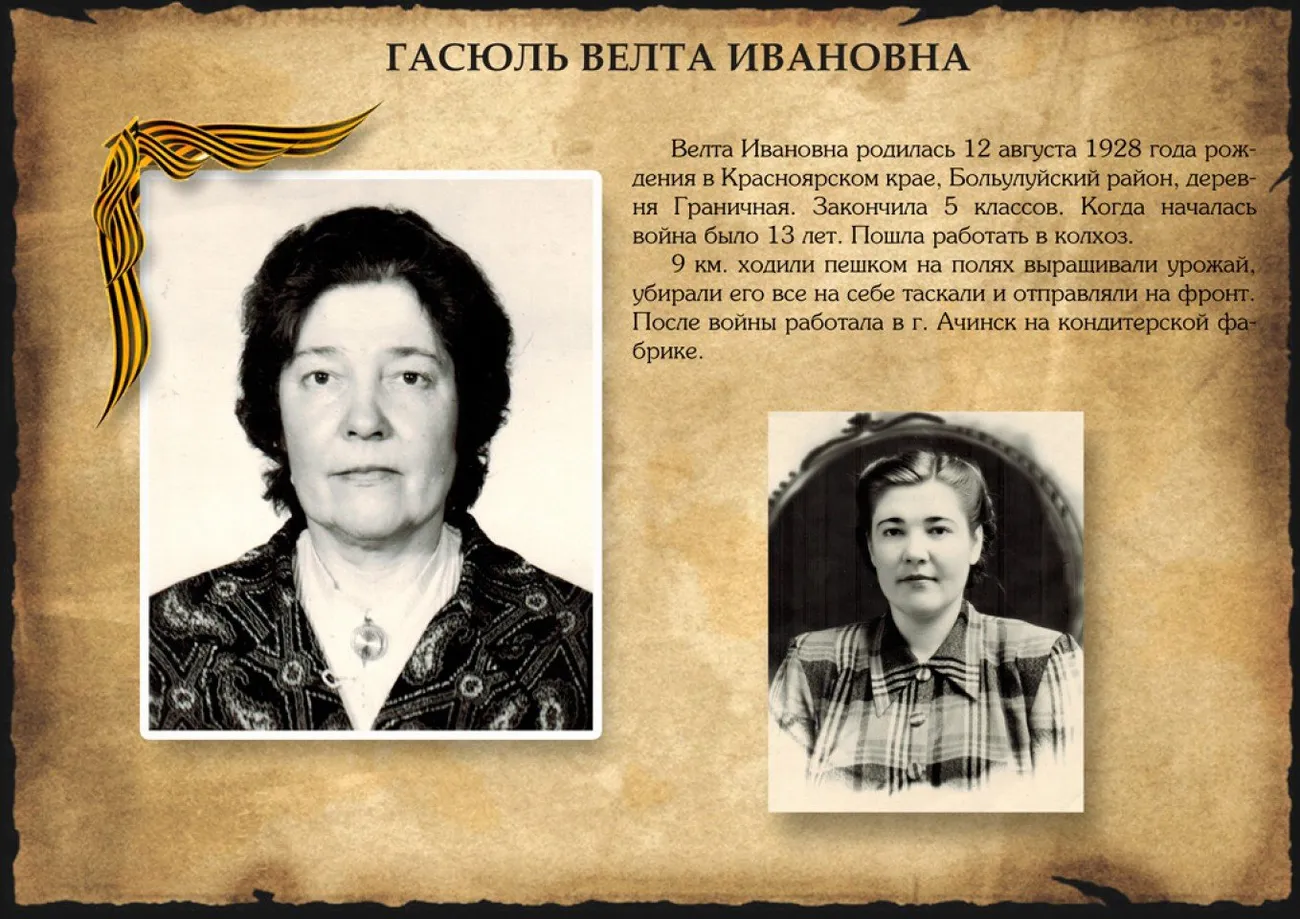 ГАСЮЛЬ ВЕЛТА ИВАНОВНА

Велта Ивановна родилась 12 августа 1928 года рождения в Красноярском крае, Больулуйский район, деревня Граничная. Закончила 5 классов. Когда началась война было 13 лет. Пошла работать в колхоз.

9 км. ходили пешком на полях выращивали урожай, убирали его все на себе таскали и отправляли на фронт. После войны работала в г. Ачинск на кондитерской фабрике.